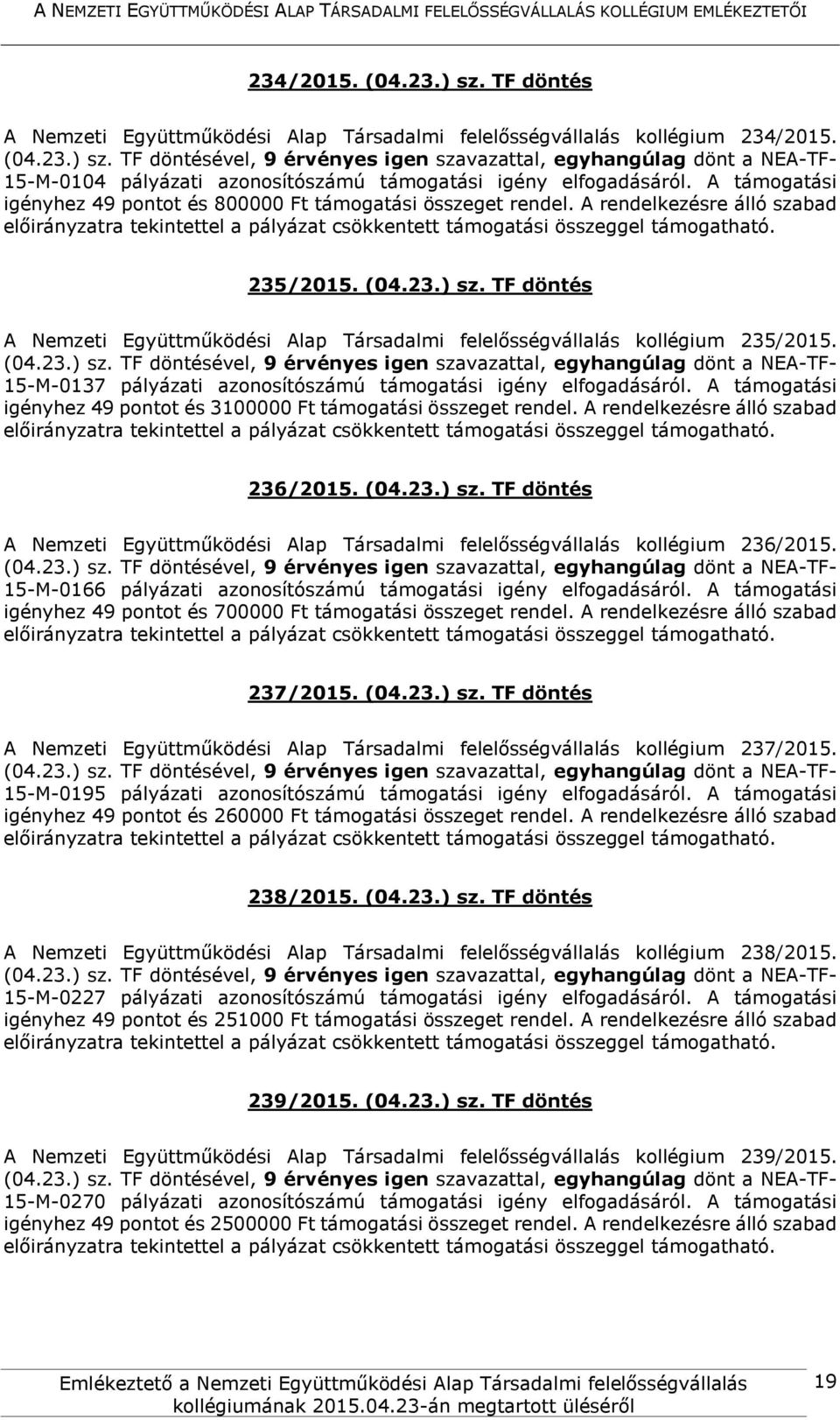 A NEMZETI EGYÜTTMŰKÖDÉSI ALAP TÁRSADALMI FELELŐSSÉGVÁLLALÁS KOLLÉGIUM EMLÉKEZTETŐI

234/2015. (04.23.) sz. TF döntés

A Nemzeti Együttműködési Alap Társadalmi felelősségvállalás kollégium 234/2015. (04.23.) sz. TF döntésével, 9 érvényes igen szavazattal, egyhangúlag dönt a NEA-TF-15-M-0104 pályázati azonosítószámú támogatási igény elfogadásáról. A támogatási igényhez 49 pontot és 800000 Ft támogatási összeget rendel. A rendelkezésre álló szabad előirányzatra tekintettel a pályázat csökkentett támogatási összeggel támogatható.

235/2015. (04.23.) sz. TF döntés

A Nemzeti Együttműködési Alap Társadalmi felelősségvállalás kollégium 235/2015. (04.23.) sz. TF döntésével, 9 érvényes igen szavazattal, egyhangúlag dönt a NEA-TF-15-M-0137 pályázati azonosítószámú támogatási igény elfogadásáról. A támogatási igényhez 49 pontot és 3100000 Ft támogatási összeget rendel. A rendelkezésre álló szabad előirányzatra tekintettel a pályázat csökkentett támogatási összeggel támogatható.

236/2015. (04.23.) sz. TF döntés

A Nemzeti Együttműködési Alap Társadalmi felelősségvállalás kollégium 236/2015. (04.23.) sz. TF döntésével, 9 érvényes igen szavazattal, egyhangúlag dönt a NEA-TF-15-M-0166 pályázati azonosítószámú támogatási igény elfogadásáról. A támogatási igényhez 49 pontot és 700000 Ft támogatási összeget rendel. A rendelkezésre álló szabad előirányzatra tekintettel a pályázat csökkentett támogatási összeggel támogatható.

237/2015. (04.23.) sz. TF döntés

A Nemzeti Együttműködési Alap Társadalmi felelősségvállalás kollégium 237/2015. (04.23.) sz. TF döntésével, 9 érvényes igen szavazattal, egyhangúlag dönt a NEA-TF-15-M-0195 pályázati azonosítószámú támogatási igény elfogadásáról. A támogatási igényhez 49 pontot és 260000 Ft támogatási összeget rendel. A rendelkezésre álló szabad előirányzatra tekintettel a pályázat csökkentett támogatási összeggel támogatható.

238/2015. (04.23.) sz. TF döntés

A Nemzeti Együttműködési Alap Társadalmi felelősségvállalás kollégium 238/2015. (04.23.) sz. TF döntésével, 9 érvényes igen szavazattal, egyhangúlag dönt a NEA-TF-15-M-0227 pályázati azonosítószámú támogatási igény elfogadásáról. A támogatási igényhez 49 pontot és 251000 Ft támogatási összeget rendel. A rendelkezésre álló szabad előirányzatra tekintettel a pályázat csökkentett támogatási összeggel támogatható.

239/2015. (04.23.) sz. TF döntés

A Nemzeti Együttműködési Alap Társadalmi felelősségvállalás kollégium 239/2015. (04.23.) sz. TF döntésével, 9 érvényes igen szavazattal, egyhangúlag dönt a NEA-TF-15-M-0270 pályázati azonosítószámú támogatási igény elfogadásáról. A támogatási igényhez 49 pontot és 2500000 Ft támogatási összeget rendel. A rendelkezésre álló szabad előirányzatra tekintettel a pályázat csökkentett támogatási összeggel támogatható.

Emlékeztető a Nemzeti Együttműködési Alap Társadalmi felelősségvállalás kollégiumának 2015.04.23-án megtartott üléséről

19